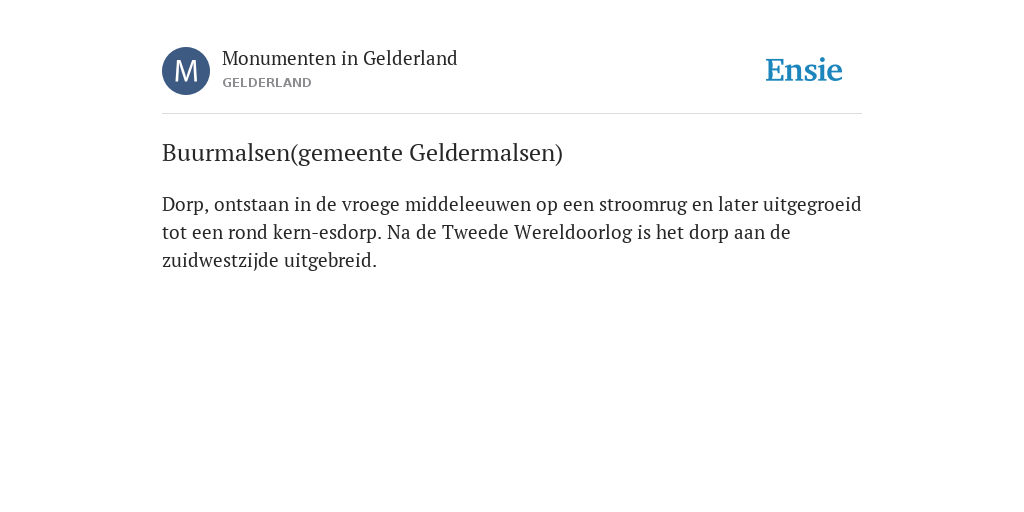 M

Monumenten in Gelderland
GELDERLAND

Ensie

Buurmalsen(gemeente Geldermalsen)

Dorp, ontstaan in de vroege middeleeuwen op een stroomrug en later uitgegroeid tot een rond kern-esdorp. Na de Tweede Wereldoorlog is het dorp aan de zuidwestzijde uitgebreid.